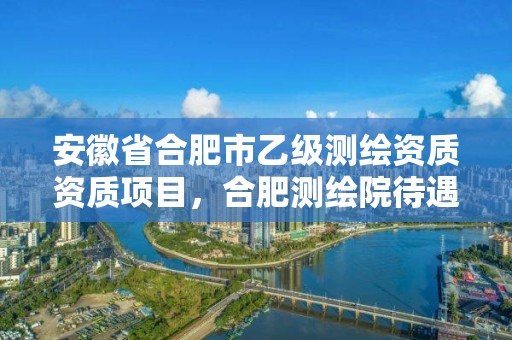 安徽省合肥市乙级测绘资质资质项目，合肥测绘院待遇